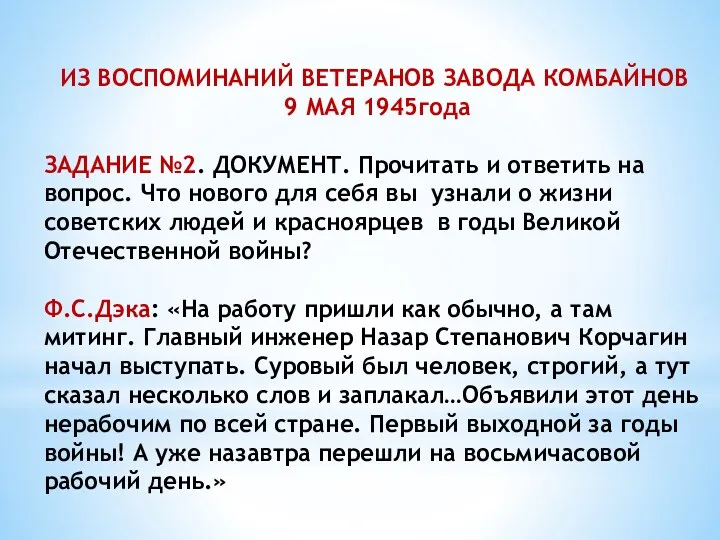 ИЗ ВОСПОМИНАНИЙ ВЕТЕРАНОВ ЗАВОДА КОМБАЙНОВ
9 МАЯ 1945года

ЗАДАНИЕ №2. ДОКУМЕНТ. Прочитать и ответить на вопрос. Что нового для себя вы узнали о жизни советских людей и красноярцев в годы Великой Отечественной войны?

Ф.С.Дэка: «На работу пришли как обычно, а там митинг. Главный инженер Назар Степанович Корчагин начал выступать. Суровый был человек, строгий, а тут сказал несколько слов и заплакал…Объявили этот день нерабочим по всей стране. Первый выходной за годы войны! А уже назавтра перешли на восьмичасовой рабочий день.»